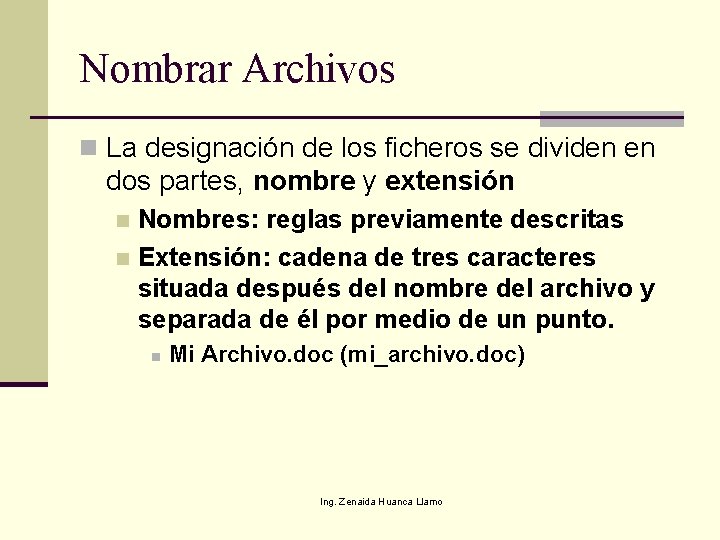 Nombrar Archivos

• La designación de los ficheros se dividen en dos partes, nombre y extensión

• Nombres: reglas previamente descritas

• Extensión: cadena de tres caracteres situada después del nombre del archivo y separada de él por medio de un punto.

• Mi Archivo.doc (mi_archivo.doc)

Ing. Zenaida Huanca Llamo